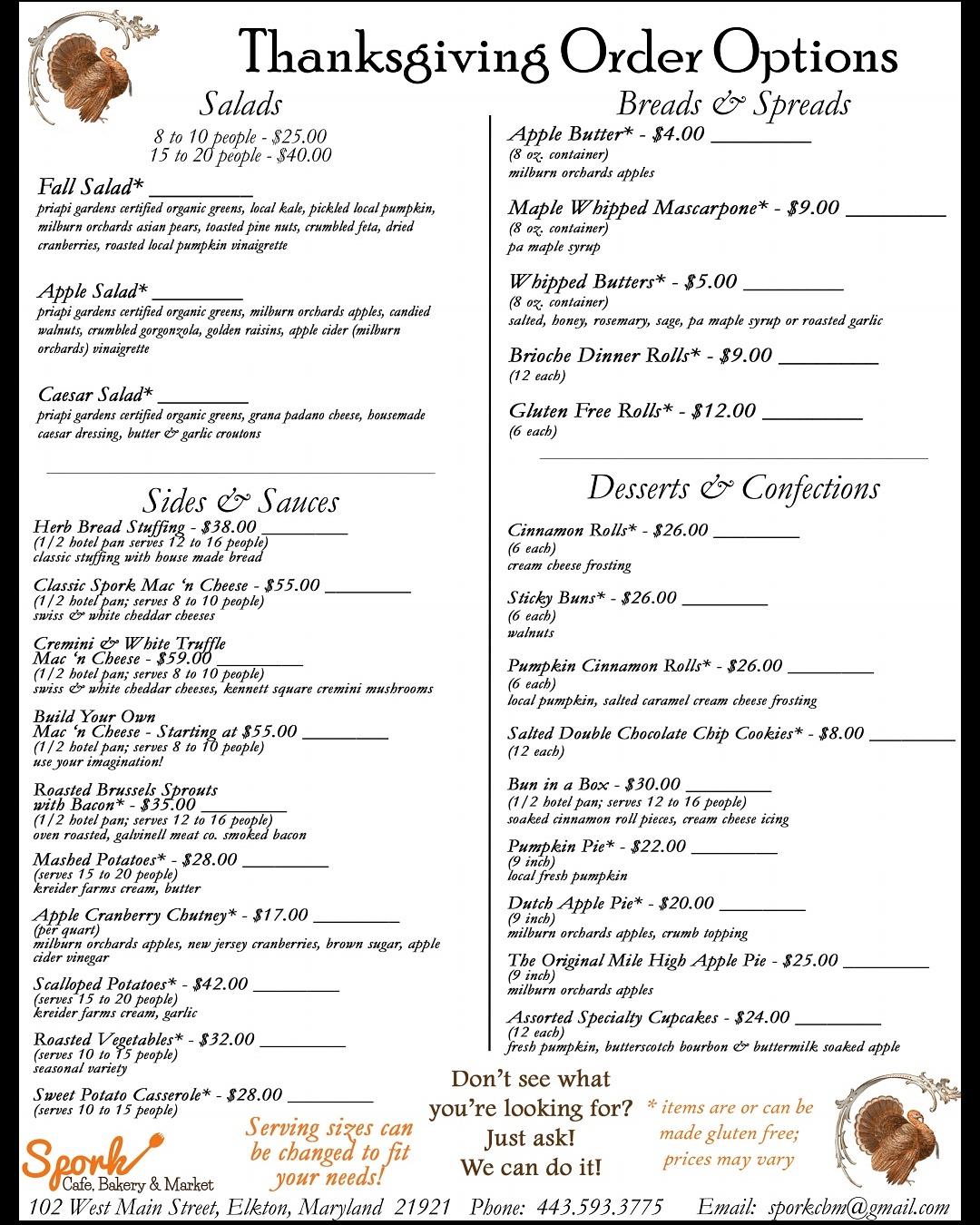 Thanksgiving Order Options

Salads

8 to 10 people - $25.00
15 to 20 people - $40.00

Fall Salad* ________
priapi gardens certified organic greens, local kale, pickled local pumpkin, milburn orchards asian pears, toasted pine nuts, crumbled feta, dried cranberries, roasted local pumpkin vinaigrette

Apple Salad* ________
priapi gardens certified organic greens, milburn orchards apples, candied walnuts, crumbled gorgonzola, golden raisins, apple cider (milburn orchards) vinaigrette

Caesar Salad* ________
priapi gardens certified organic greens, grana padano cheese, housemade caesar dressing, butter & garlic croutons

Sides & Sauces

Herb Bread Stuffing - $38.00 ________
(1/2 hotel pan serves 12 to 16 people)
classic stuffing with house made bread

Classic Spork Mac 'n Cheese - $55.00 ________
(1/2 hotel pan; serves 8 to 10 people)
swiss & white cheddar cheeses

Cremini & White Truffle Mac 'n Cheese - $59.00 ________
(1/2 hotel pan; serves 8 to 10 people)
swiss & white cheddar cheeses, kennett square cremini mushrooms

Build Your Own Mac 'n Cheese - Starting at $55.00 ________
(1/2 hotel pan; serves 8 to 10 people)
use your imagination!

Roasted Brussels Sprouts with Bacon* - $35.00 ________
(1/2 hotel pan; serves 12 to 16 people)
oven roasted, galvinell meat co. smoked bacon

Mashed Potatoes* - $28.00 ________
(serves 15 to 20 people)
kreider farms cream, butter

Apple Cranberry Chutney* - $17.00 ________
(per quart)
milburn orchards apples, new jersey cranberries, brown sugar, apple cider vinegar

Scalloped Potatoes* - $42.00 ________
(serves 15 to 20 people)
kreider farms cream, garlic

Roasted Vegetables* - $32.00 ________
(serves 10 to 15 people)
seasonal variety

Sweet Potato Casserole* - $28.00 ________
(serves 10 to 15 people)

Breads & Spreads

Apple Butter* - $4.00 ________
(8 oz. container)
milburn orchards apples

Maple Whipped Mascarpone* - $9.00 ________
(8 oz. container)
pa maple syrup

Whipped Butters* - $5.00 ________
(8 oz. container)
salted, honey, rosemary, sage, pa maple syrup or roasted garlic

Brioche Dinner Rolls* - $9.00 ________
(12 each)

Gluten Free Rolls* - $12.00 ________
(6 each)

Desserts & Confections

Cinnamon Rolls* - $26.00 ________
(6 each)
cream cheese frosting

Sticky Buns* - $26.00 ________
(6 each)
walnuts

Pumpkin Cinnamon Rolls* - $26.00 ________
(6 each)
local pumpkin, salted caramel cream cheese frosting

Salted Double Chocolate Chip Cookies* - $8.00 ________
(12 each)

Bun in a Box - $30.00 ________
(1/2 hotel pan; serves 12 to 16 people)
soaked cinnamon roll pieces, cream cheese icing

Pumpkin Pie* - $22.00 ________
(9 inch)
local fresh pumpkin

Dutch Apple Pie* - $20.00 ________
(9 inch)
milburn orchards apples, crumb topping

The Original Mile High Apple Pie - $25.00 ________
(9 inch)
milburn orchards apples

Assorted Specialty Cupcakes - $24.00 ________
(12 each)
fresh pumpkin, butterscotch bourbon & buttermilk soaked apple

Spork
Cafe, Bakery & Market

Serving sizes can be changed to fit your needs!

Don't see what you're looking for? Just ask! We can do it!

* items are or can be made gluten free; prices may vary

102 West Main Street, Elkton, Maryland 21921 Phone: 443.593.3775 Email: sporkcbm@gmail.com